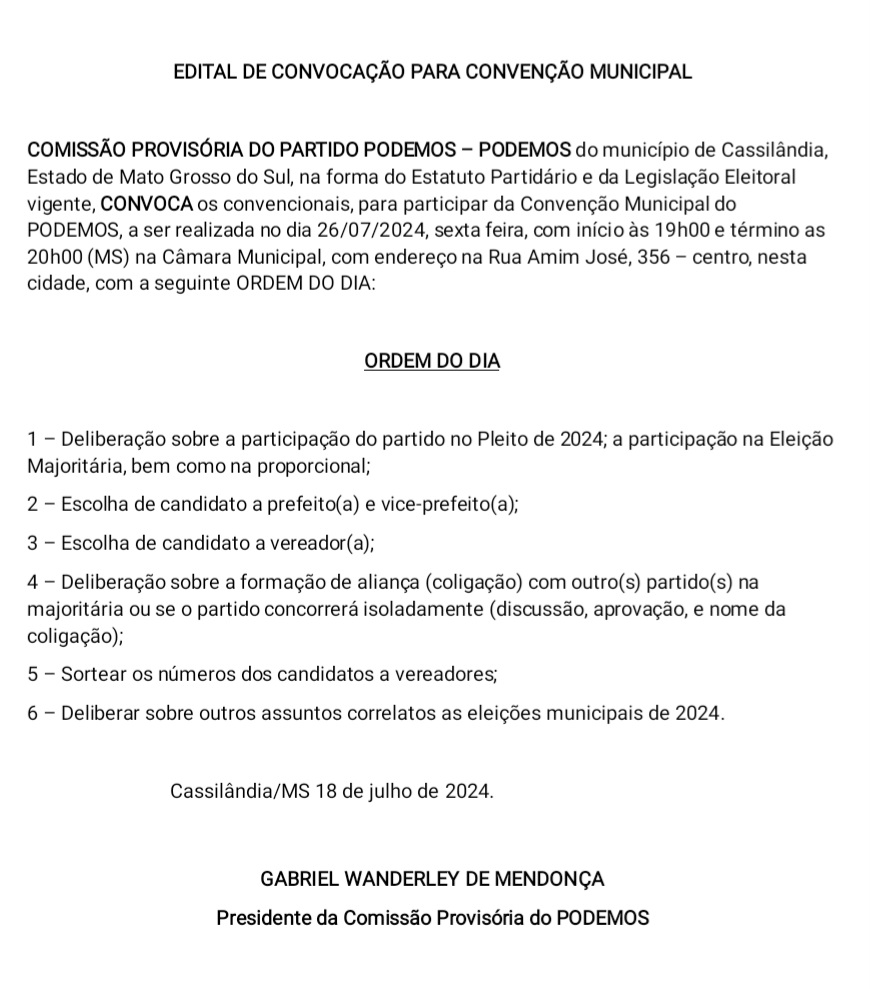 EDITAL DE CONVOCAÇÃO PARA CONVENÇÃO MUNICIPAL

COMISSÃO PROVISÓRIA DO PARTIDO PODEMOS – PODEMOS do município de Cassilândia, Estado de Mato Grosso do Sul, na forma do Estatuto Partidário e da Legislação Eleitoral vigente, CONVOCA os convencionais, para participar da Convenção Municipal do PODEMOS, a ser realizada no dia 26/07/2024, sexta feira, com início às 19h00 e término as 20h00 (MS) na Câmara Municipal, com endereço na Rua Amim José, 356 – centro, nesta cidade, com a seguinte ORDEM DO DIA:

ORDEM DO DIA

1 – Deliberação sobre a participação do partido no Pleito de 2024; a participação na Eleição Majoritária, bem como na proporcional;

2 – Escolha de candidato a prefeito(a) e vice-prefeito(a);

3 – Escolha de candidato a vereador(a);

4 – Deliberação sobre a formação de aliança (coligação) com outro(s) partido(s) na majoritária ou se o partido concorrerá isoladamente (discussão, aprovação, e nome da coligação);

5 – Sortear os números dos candidatos a vereadores;

6 – Deliberar sobre outros assuntos correlatos as eleições municipais de 2024.

Cassilândia/MS 18 de julho de 2024.

GABRIEL WANDERLEY DE MENDONÇA

Presidente da Comissão Provisória do PODEMOS